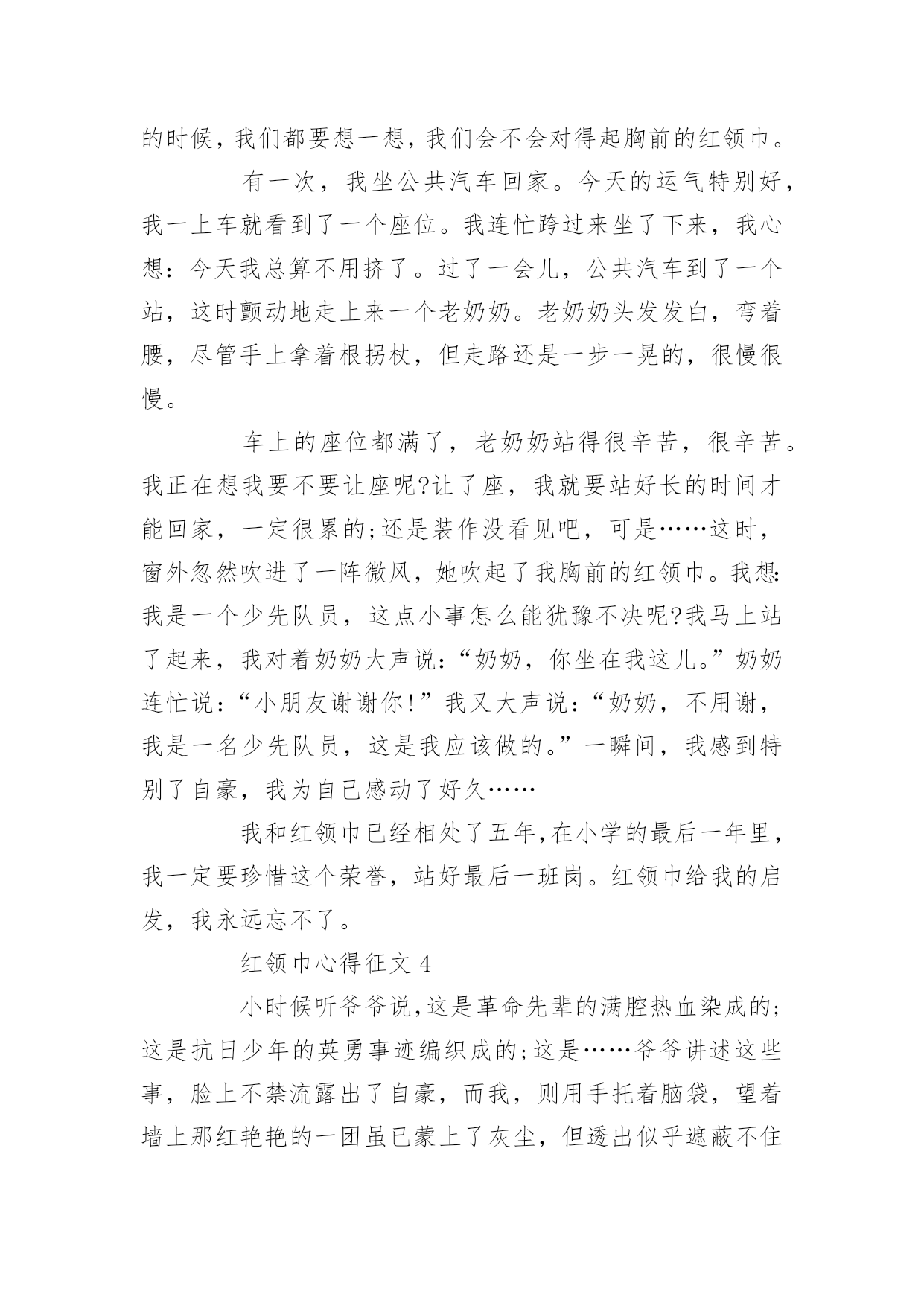 的时候，我们都要想一想，我们会不会对得起胸前的红领巾。

有一次，我坐公共汽车回家。今天的运气特别好，我一上车就看到了一个座位。我连忙跨过来坐了下来，我心想：今天我总算不用挤了。过了一会儿，公共汽车到了一个站，这时颤动地走上来一个老奶奶。老奶奶头发发白，弯着腰，尽管手上拿着根拐杖，但走路还是一步一晃的，很慢很慢。

车上的座位都满了，老奶奶站得很辛苦，很辛苦。我正在想我要不要让座呢?让了座，我就要站好长的时间才能回家，一定很累的;还是装作没看见吧，可是……这时，窗外忽然吹进了一阵微风，她吹起了我胸前的红领巾。我想:我是一个少先队员，这点小事怎么能犹豫不决呢?我马上站了起来，我对着奶奶大声说：“奶奶，你坐在我这儿。”奶奶连忙说：“小朋友谢谢你!”我又大声说：“奶奶，不用谢，我是一名少先队员，这是我应该做的。”一瞬间，我感到特别了自豪，我为自己感动了好久……

我和红领巾已经相处了五年,在小学的最后一年里，我一定要珍惜这个荣誉，站好最后一班岗。红领巾给我的启发，我永远忘不了。

红领巾心得征文 4

小时候听爷爷说,这是革命先辈的满腔热血染成的;这是抗日少年的英勇事迹编织成的;这是……爷爷讲述这些事，脸上不禁流露出了自豪，而我，则用手托着脑袋，望着墙上那红艳艳的一团虽已蒙上了灰尘，但透出似乎遮蔽不住